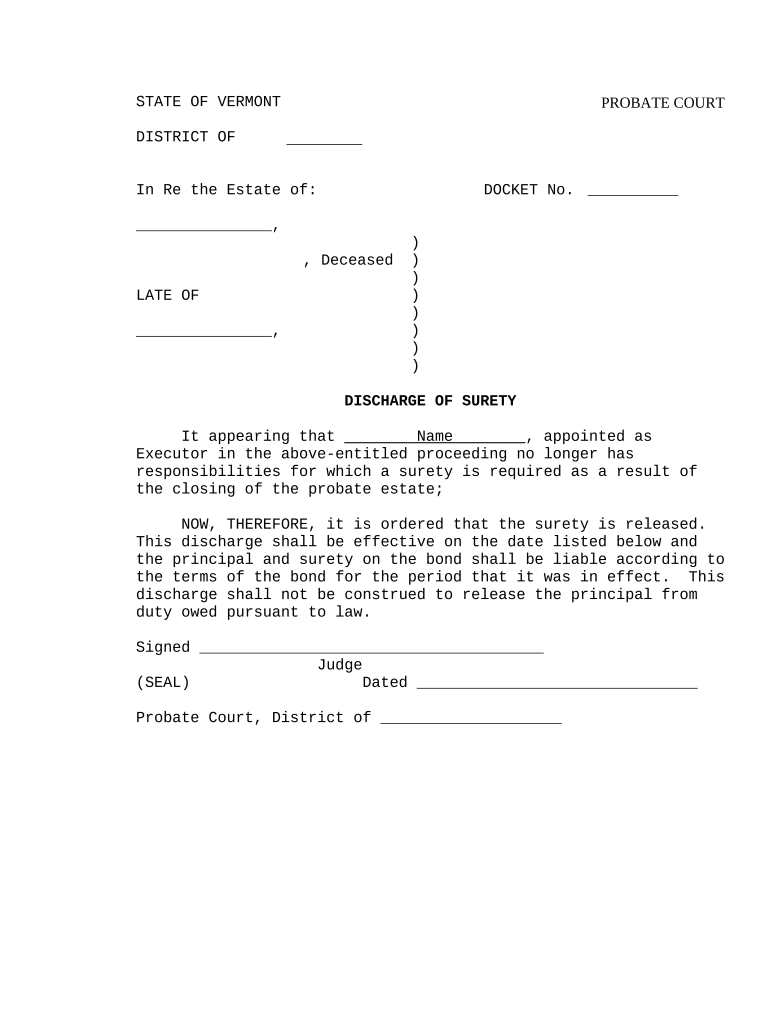 STATE OF VERMONT PROBATE COURT

DISTRICT OF ________

In Re the Estate of: DOCKET No. __________

_______________,
)
, Deceased )
)
LATE OF )
)
_______________, )
)
)

DISCHARGE OF SURETY

It appearing that ________Name________, appointed as Executor in the above-entitled proceeding no longer has responsibilities for which a surety is required as a result of the closing of the probate estate;

NOW, THEREFORE, it is ordered that the surety is released. This discharge shall be effective on the date listed below and the principal and surety on the bond shall be liable according to the terms of the bond for the period that it was in effect. This discharge shall not be construed to release the principal from duty owed pursuant to law.

Signed ______________________________________
Judge
(SEAL) Dated _______________________________

Probate Court, District of ____________________